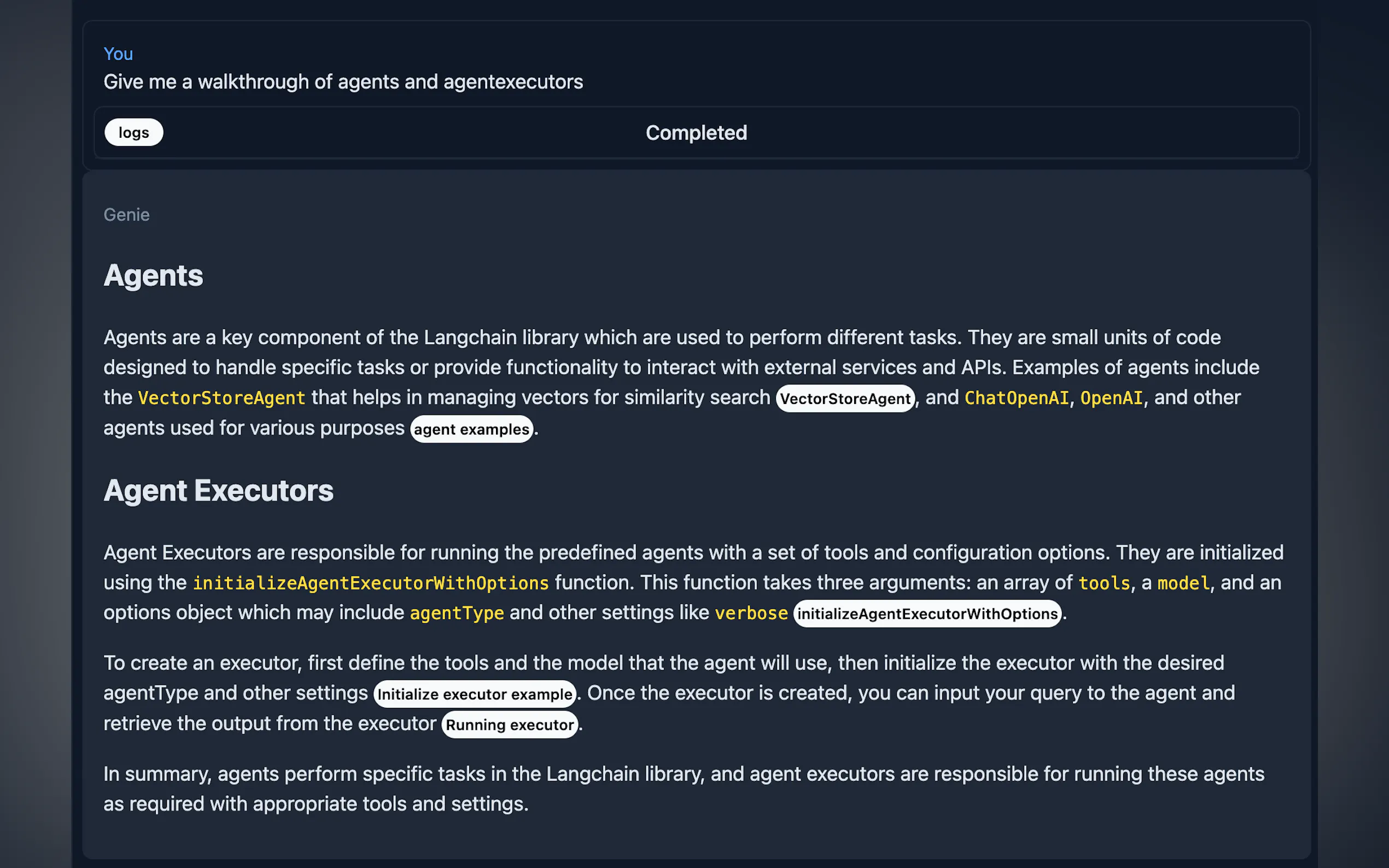 You
Give me a walkthrough of agents and agentexecutors

logs

Completed

Genie

Agents

Agents are a key component of the Langchain library which are used to perform different tasks. They are small units of code designed to handle specific tasks or provide functionality to interact with external services and APIs. Examples of agents include the VectorStoreAgent that helps in managing vectors for similarity search VectorStoreAgent, and ChatOpenAI, OpenAI, and other agents used for various purposes agent examples.

Agent Executors

Agent Executors are responsible for running the predefined agents with a set of tools and configuration options. They are initialized using the initializeAgentExecutorWithOptions function. This function takes three arguments: an array of tools, a model, and an options object which may include agentType and other settings like verbose initializeAgentExecutorWithOptions.

To create an executor, first define the tools and the model that the agent will use, then initialize the executor with the desired agentType and other settings Initialize executor example. Once the executor is created, you can input your query to the agent and retrieve the output from the executor Running executor.

In summary, agents perform specific tasks in the Langchain library, and agent executors are responsible for running these agents as required with appropriate tools and settings.